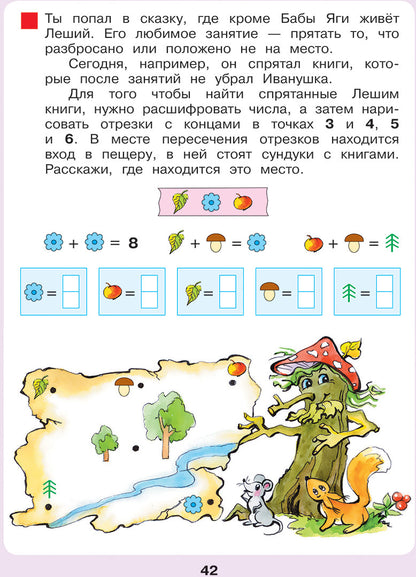 Ты попал в сказку, где кроме Бабы Яги живёт Леший. Его любимое занятие — прятать то, что разбросано или положено не на место.

Сегодня, например, он спрятал книги, которые после занятий не убрал Иванушка.

Для того чтобы найти спрятанные Лешим книги, нужно расшифровать числа, а затем нарисовать отрезки с концами в точках **3** и **4**, **5** и **6**. В месте пересечения отрезков находится вход в пещеру, в ней стоят сундуки с книгами. Расскажи, где находится это место.

+ = 8 + = + =

= = = = =

42